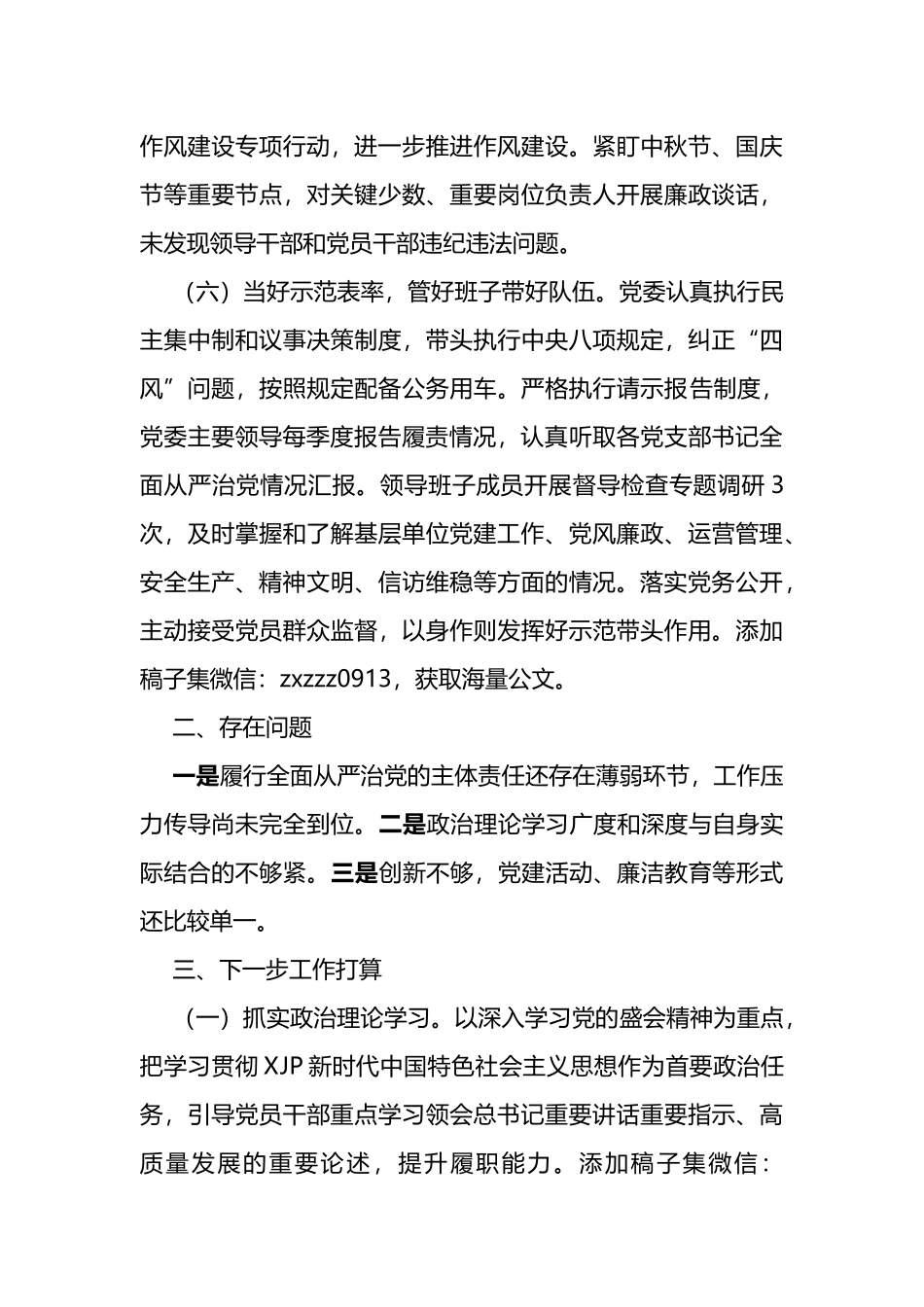 作风建设专项行动，进一步推进作风建设。紧盯中秋节、国庆节等重要节点，对关键少数、重要岗位负责人开展廉政谈话，未发现领导干部和党员干部违纪违法问题。

（六）当好示范表率，管好班子带好队伍。党委认真执行民主集中制和议事决策制度，带头执行中央八项规定，纠正“四风”问题，按照规定配备公务用车。严格执行请示报告制度，党委主要领导每季度报告履责情况，认真听取各党支部书记全面从严治党情况汇报。领导班子成员开展督导检查专题调研3次，及时掌握和了解基层单位党建工作、党风廉政、运营管理、安全生产、精神文明、信访维稳等方面的情况。落实党务公开，主动接受党员群众监督，以身作则发挥好示范带头作用。添加稿子集微信：zxzzz0913，获取海量公文。

二、存在问题

一是履行全面从严治党的主体责任还存在薄弱环节，工作压力传导尚未完全到位。二是政治理论学习广度和深度与自身实际结合的不够紧。三是创新不够，党建活动、廉洁教育等形式还比较单一。

三、下一步工作打算

（一）抓实政治理论学习。以深入学习党的盛会精神为重点，把学习贯彻XJP新时代中国特色社会主义思想作为首要政治任务，引导党员干部重点学习领会总书记重要讲话重要指示、高质量发展的重要论述，提升履职能力。添加稿子集微信：